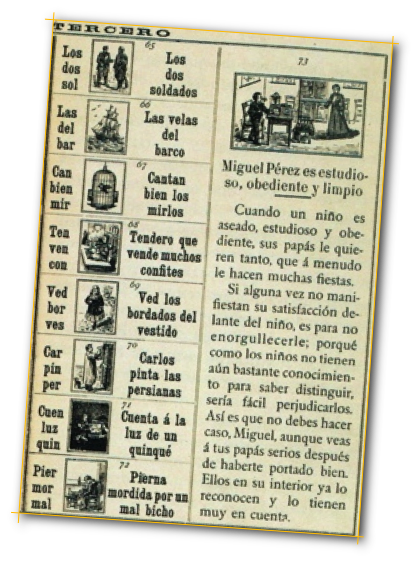 TERCERO

| | | |
|---|---|---|
| Los dos sol | 65 | Los dos soldados |
| Las del bar | 66 | Las velas del barco |
| Can bien mir | 67 | Cantan bien los mirlos |
| Ten ven con | 68 | Tendero que vende muchos confites |
| Ved bor ves | 69 | Ved los bordados del vestido |
| Car pin per | 70 | Carlos pinta las persianas |
| Cuen luz quin | 71 | Cuenta á la luz de un quinqué |
| Pier mor mal | 72 | Pierna mordida por un mal bicho |

73

Miguel Pérez es estudioso, obediente y limpio

Cuando un niño es aseado, estudioso y obediente, sus papás le quieren tanto, que á menudo le hacen muchas fiestas.

Si alguna vez no manifiestan su satisfacción delante del niño, es para no enorgullecerle; porqué como los niños no tienen aún bastante conocimiento para saber distinguir, sería fácil perjudicarlos. Así es que no debes hacer caso, Miguel, aunque veas á tus papás serios después de haberte portado bien. Ellos en su interior ya lo reconocen y lo tienen muy en cuenta.